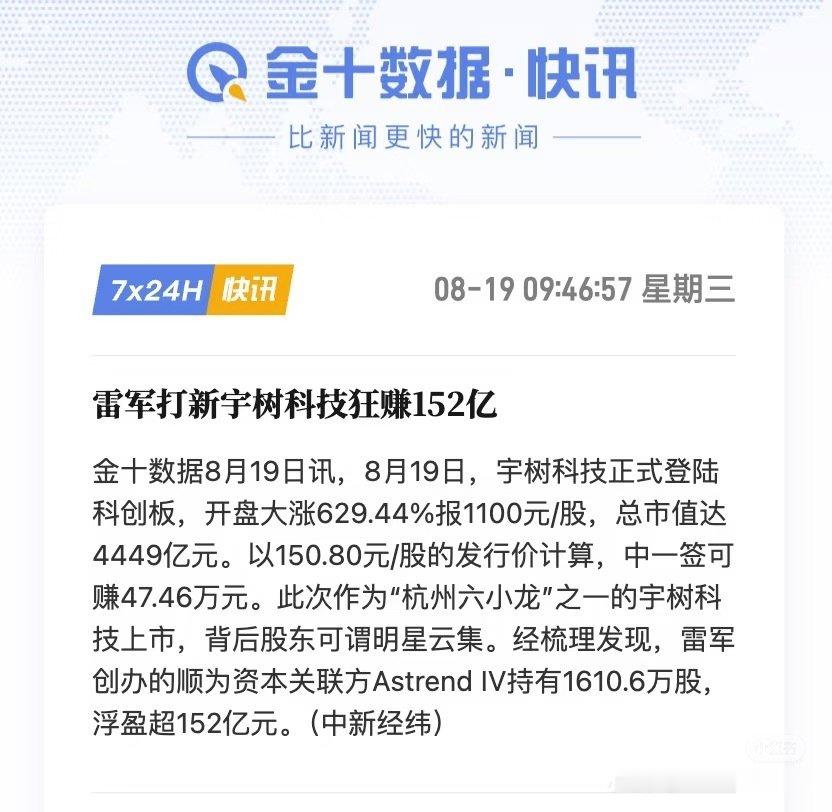 金十数据·快讯

比新闻更快的新闻

7x24H 快讯

08-19 09:46:57 星期三

雷军打新宇树科技狂赚152亿

金十数据8月19日讯，8月19日，宇树科技正式登陆科创板，开盘大涨629.44%报1100元/股，总市值达4449亿元。以150.80元/股的发行价计算，中一签可赚47.46万元。此次作为“杭州六小龙”之一的宇树科技上市，背后股东可谓明星云集。经梳理发现，雷军创办的顺为资本关联方Astrend IV持有1610.6万股，浮盈超152亿元。（中新经纬）